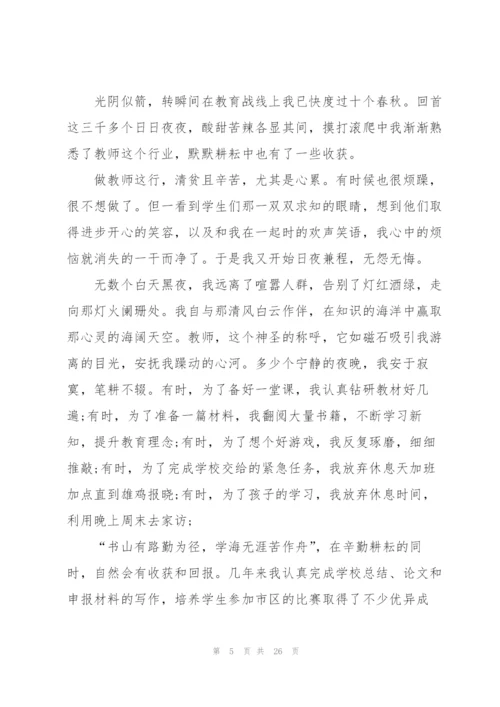 光阴似箭，转瞬间在教育战线上我已快度过十个春秋。回首这三千多个日日夜夜，酸甜苦辣各显其间，摸打滚爬中我渐渐熟悉了教师这个行业，默默耕耘中也有了一些收获。

做教师这行，清贫且辛苦，尤其是心累。有时候也很烦躁，很不想做了。但一看到学生们那一双双求知的眼睛，想到他们取得进步开心的笑容，以及和我在一起时的欢声笑语，我心中的烦恼就消失的一干而净了。于是我又开始日夜兼程，无怨无悔。

无数个白天黑夜，我远离了喧嚣人群，告别了灯红酒绿，走向那灯火阑珊处。我自与那清风白云作伴，在知识的海洋中赢取那心灵的海阔天空。教师，这个神圣的称呼，它如磁石吸引我游离的目光，安抚我躁动的心河。多少个宁静的夜晚，我安于寂寞，笔耕不辍。有时，为了备好一堂课，我认真钻研教材好几遍;有时，为了准备一篇材料，我翻阅大量书籍，不断学习新知，提升教育理念;有时，为了想个好游戏，我反复琢磨，细细推敲;有时，为了完成学校交给的紧急任务，我放弃休息天加班加点直到雄鸡报晓;有时，为了孩子的学习，我放弃休息时间，利用晚上周末去家访;

“书山有路勤为径，学海无涯苦作舟”，在辛勤耕耘的同时，自然会有收获和回报。几年来我认真完成学校总结、论文和申报材料的写作，培养学生参加市区的比赛取得了不少优异成

第 5 页 共 26 页